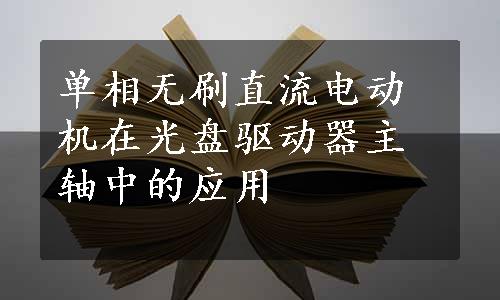 单相无刷直流电动机在光盘驱动器主轴中的应用